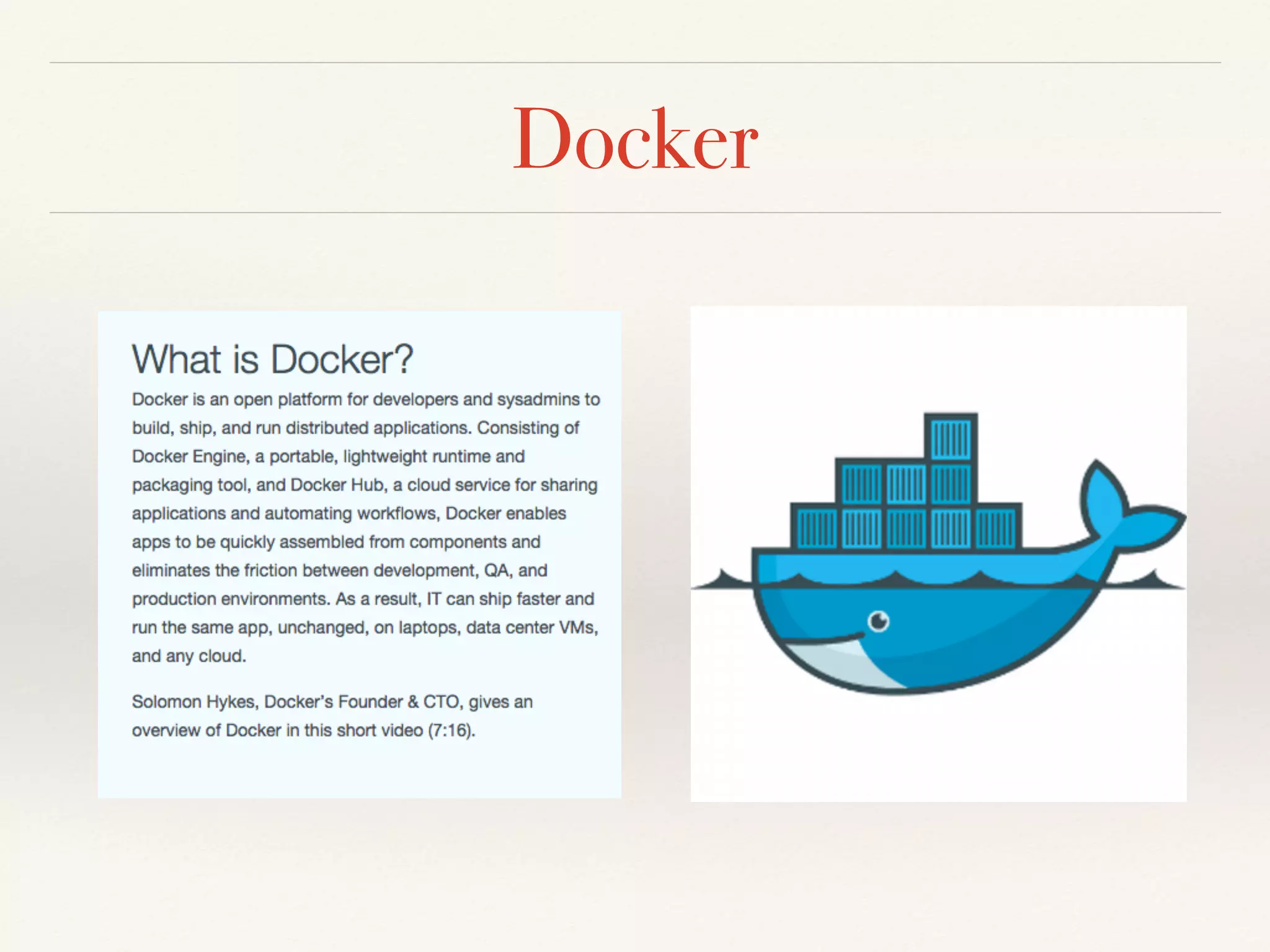 Docker

What is Docker?

Docker is an open platform for developers and sysadmins to build, ship, and run distributed applications. Consisting of Docker Engine, a portable, lightweight runtime and packaging tool, and Docker Hub, a cloud service for sharing applications and automating workflows, Docker enables apps to be quickly assembled from components and eliminates the friction between development, QA, and production environments. As a result, IT can ship faster and run the same app, unchanged, on laptops, data center VMs, and any cloud.

Solomon Hykes, Docker's Founder & CTO, gives an overview of Docker in this short video (7:16).